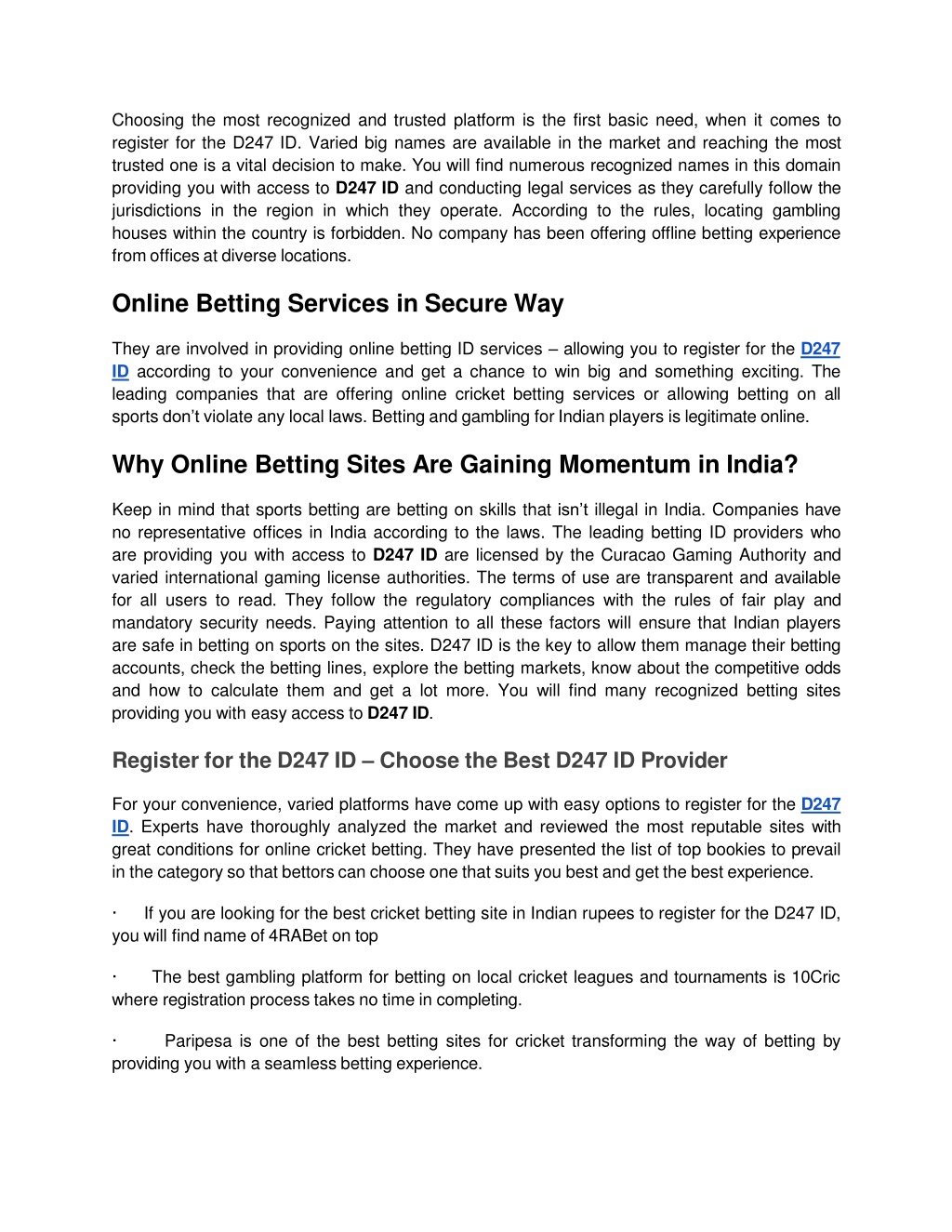 Choosing the most recognized and trusted platform is the first basic need, when it comes to register for the D247 ID. Varied big names are available in the market and reaching the most trusted one is a vital decision to make. You will find numerous recognized names in this domain providing you with access to D247 ID and conducting legal services as they carefully follow the jurisdictions in the region in which they operate. According to the rules, locating gambling houses within the country is forbidden. No company has been offering offline betting experience from offices at diverse locations.

Online Betting Services in Secure Way

They are involved in providing online betting ID services – allowing you to register for the D247 ID according to your convenience and get a chance to win big and something exciting. The leading companies that are offering online cricket betting services or allowing betting on all sports don't violate any local laws. Betting and gambling for Indian players is legitimate online.

Why Online Betting Sites Are Gaining Momentum in India?

Keep in mind that sports betting are betting on skills that isn't illegal in India. Companies have no representative offices in India according to the laws. The leading betting ID providers who are providing you with access to D247 ID are licensed by the Curacao Gaming Authority and varied international gaming license authorities. The terms of use are transparent and available for all users to read. They follow the regulatory compliances with the rules of fair play and mandatory security needs. Paying attention to all these factors will ensure that Indian players are safe in betting on sports on the sites. D247 ID is the key to allow them manage their betting accounts, check the betting lines, explore the betting markets, know about the competitive odds and how to calculate them and get a lot more. You will find many recognized betting sites providing you with easy access to D247 ID.

Register for the D247 ID – Choose the Best D247 ID Provider

For your convenience, varied platforms have come up with easy options to register for the D247 ID. Experts have thoroughly analyzed the market and reviewed the most reputable sites with great conditions for online cricket betting. They have presented the list of top bookies to prevail in the category so that bettors can choose one that suits you best and get the best experience.

· If you are looking for the best cricket betting site in Indian rupees to register for the D247 ID, you will find name of 4RABet on top

· The best gambling platform for betting on local cricket leagues and tournaments is 10Cric where registration process takes no time in completing.

· Paripesa is one of the best betting sites for cricket transforming the way of betting by providing you with a seamless betting experience.